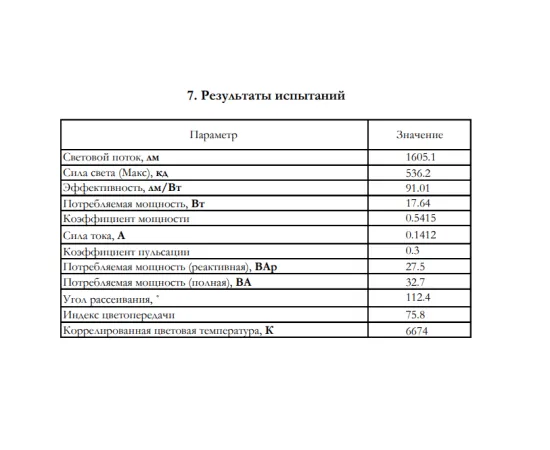 7. Результаты испытаний

| Параметр | Значение |
|---|---|
| Световой поток, лм | 1605.1 |
| Сила света (Макс), кд | 536.2 |
| Эффективность, лм/Вт | 91.01 |
| Потребляемая мощность, Вт | 17.64 |
| Коэффициент мощности | 0.5415 |
| Сила тока, А | 0.1412 |
| Коэффициент пульсации | 0.3 |
| Потребляемая мощность (реактивная), ВАр | 27.5 |
| Потребляемая мощность (полная), ВА | 32.7 |
| Угол рассеивания, ° | 112.4 |
| Индекс цветопередачи | 75.8 |
| Коррелированная цветовая температура, К | 6674 |